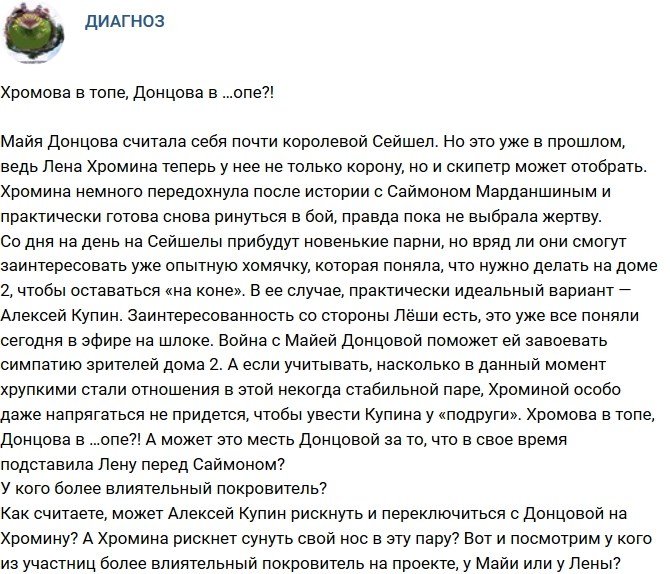 ДИАГНОЗ

Хромова в топе, Донцова в ...опе?!

Майя Донцова считала себя почти королевой Сейшел. Но это уже в прошлом, ведь Лена Хромина теперь у нее не только корону, но и скипетр может отобрать. Хромина немного передохнула после истории с Саймоном Марданшиным и практически готова снова ринуться в бой, правда пока не выбрала жертву.
Со дня на день на Сейшелы прибудут новенькие парни, но вряд ли они смогут заинтересовать уже опытную хомячку, которая поняла, что нужно делать на доме 2, чтобы оставаться «на коне». В ее случае, практически идеальный вариант — Алексей Купин. Заинтересованность со стороны Лёши есть, это уже все поняли сегодня в эфире на шлоке. Война с Майей Донцовой поможет ей завоевать симпатию зрителей дома 2. А если учитывать, насколько в данный момент хрупкими стали отношения в этой некогда стабильной паре, Хроминой особо даже напрягаться не придется, чтобы увести Купина у «подруги». Хромова в топе, Донцова в ...опе?! А может это месть Донцовой за то, что в свое время подставила Лену перед Саймоном?
У кого более влиятельный покровитель?
Как считаете, может Алексей Купин рискнуть и переключиться с Донцовой на Хромину? А Хромина рискнет сунуть свой нос в эту пару? Вот и посмотрим у кого из участниц более влиятельный покровитель на проекте, у Майи или у Лены?